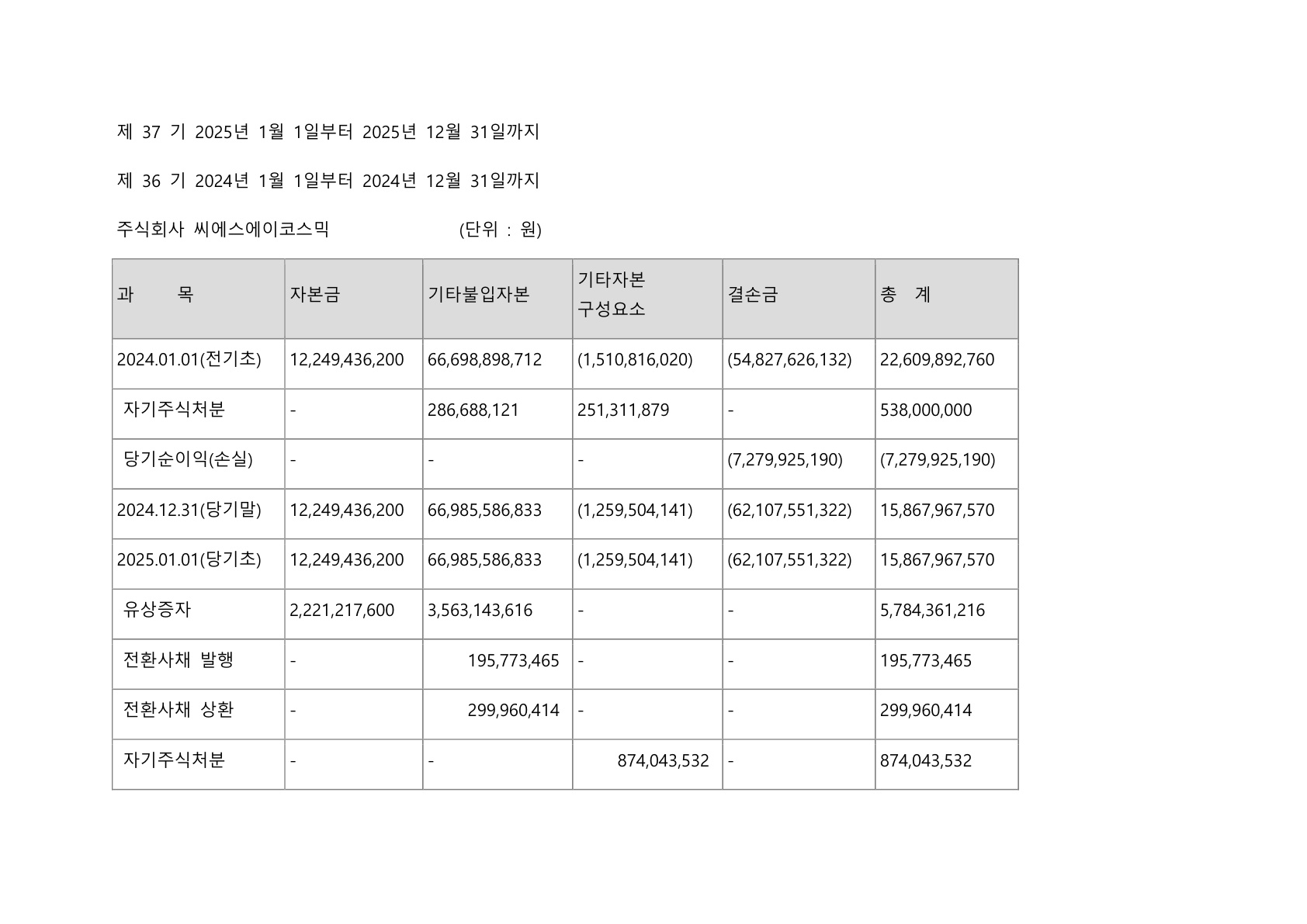 제 37 기 2025년 1월 1일부터 2025년 12월 31일까지

제 36 기 2024년 1월 1일부터 2024년 12월 31일까지

주식회사 씨에스에이코스믹 (단위 : 원)

| 과 목 | 자본금 | 기타불입자본 | 기타자본 구성요소 | 결손금 | 총 계 |
|---|---|---|---|---|---|
| 2024.01.01(전기초) | 12,249,436,200 | 66,698,898,712 | (1,510,816,020) | (54,827,626,132) | 22,609,892,760 |
| 자기주식처분 | - | 286,688,121 | 251,311,879 | - | 538,000,000 |
| 당기순이익(손실) | - | - | - | (7,279,925,190) | (7,279,925,190) |
| 2024.12.31(당기말) | 12,249,436,200 | 66,985,586,833 | (1,259,504,141) | (62,107,551,322) | 15,867,967,570 |
| 2025.01.01(당기초) | 12,249,436,200 | 66,985,586,833 | (1,259,504,141) | (62,107,551,322) | 15,867,967,570 |
| 유상증자 | 2,221,217,600 | 3,563,143,616 | - | - | 5,784,361,216 |
| 전환사채 발행 | - | 195,773,465 | - | - | 195,773,465 |
| 전환사채 상환 | - | 299,960,414 | - | - | 299,960,414 |
| 자기주식처분 | - | - | 874,043,532 | - | 874,043,532 |